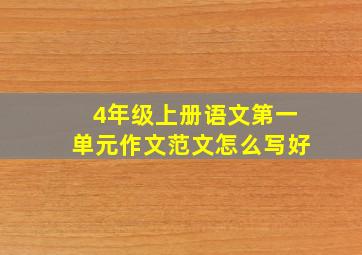 4年级上册语文第一单元作文范文怎么写好